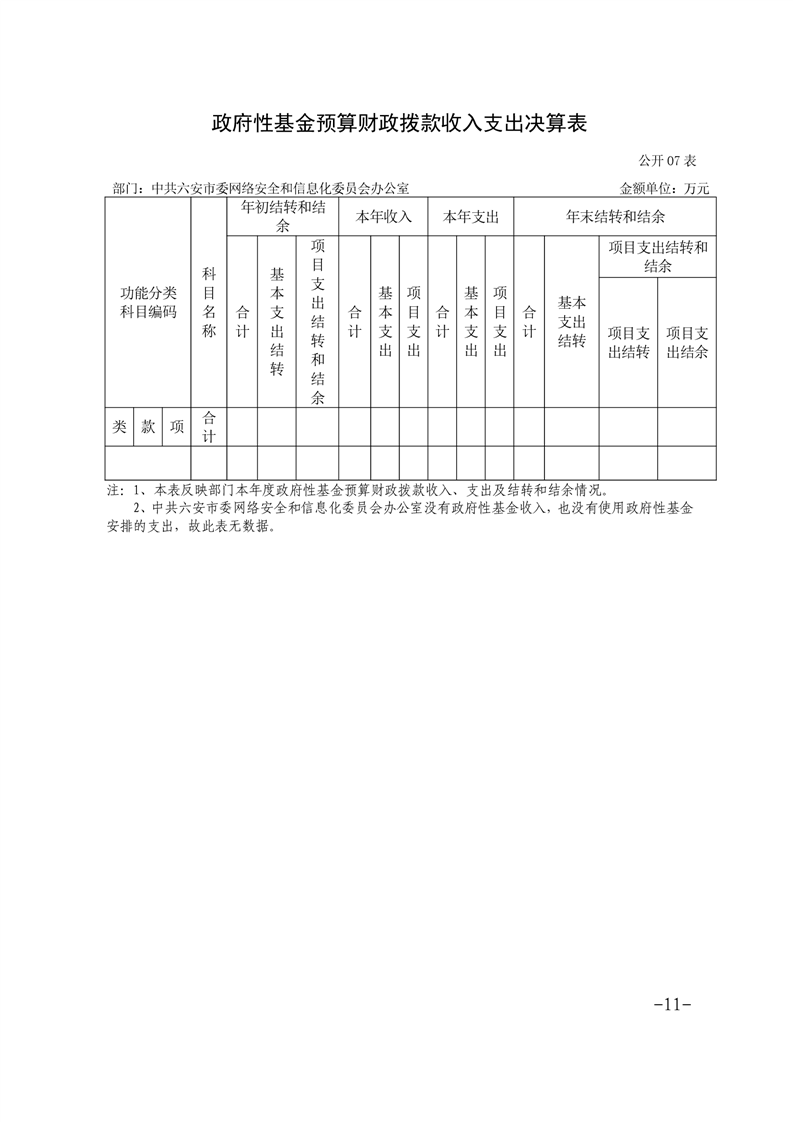 政府性基金预算财政拨款收入支出决算表

公开 07 表

部门：中共六安市委网络安全和信息化委员会办公室　　金额单位：万元

| 功能分类科目编码 | | | 科目名称 | 年初结转和结余 | | | 本年收入 | | | 本年支出 | | | 年末结转和结余 | | | |
|---|---|---|---|---|---|---|---|---|---|---|---|---|---|---|---|---|
| | | | | 合计 | 基本支出结转 | 项目支出结转和结余 | 合计 | 基本支出 | 项目支出 | 合计 | 基本支出 | 项目支出 | 合计 | 基本支出结转 | 项目支出结转和结余 | |
| | | | | | | | | | | | | | | | 项目支出结转 | 项目支出结余 |
| 类 | 款 | 项 | 合计 | | | | | | | | | | | | | |
| | | | | | | | | | | | | | | | | |

注：1、本表反映部门本年度政府性基金预算财政拨款收入、支出及结转和结余情况。
2、中共六安市委网络安全和信息化委员会办公室没有政府性基金收入，也没有使用政府性基金安排的支出，故此表无数据。

-11-